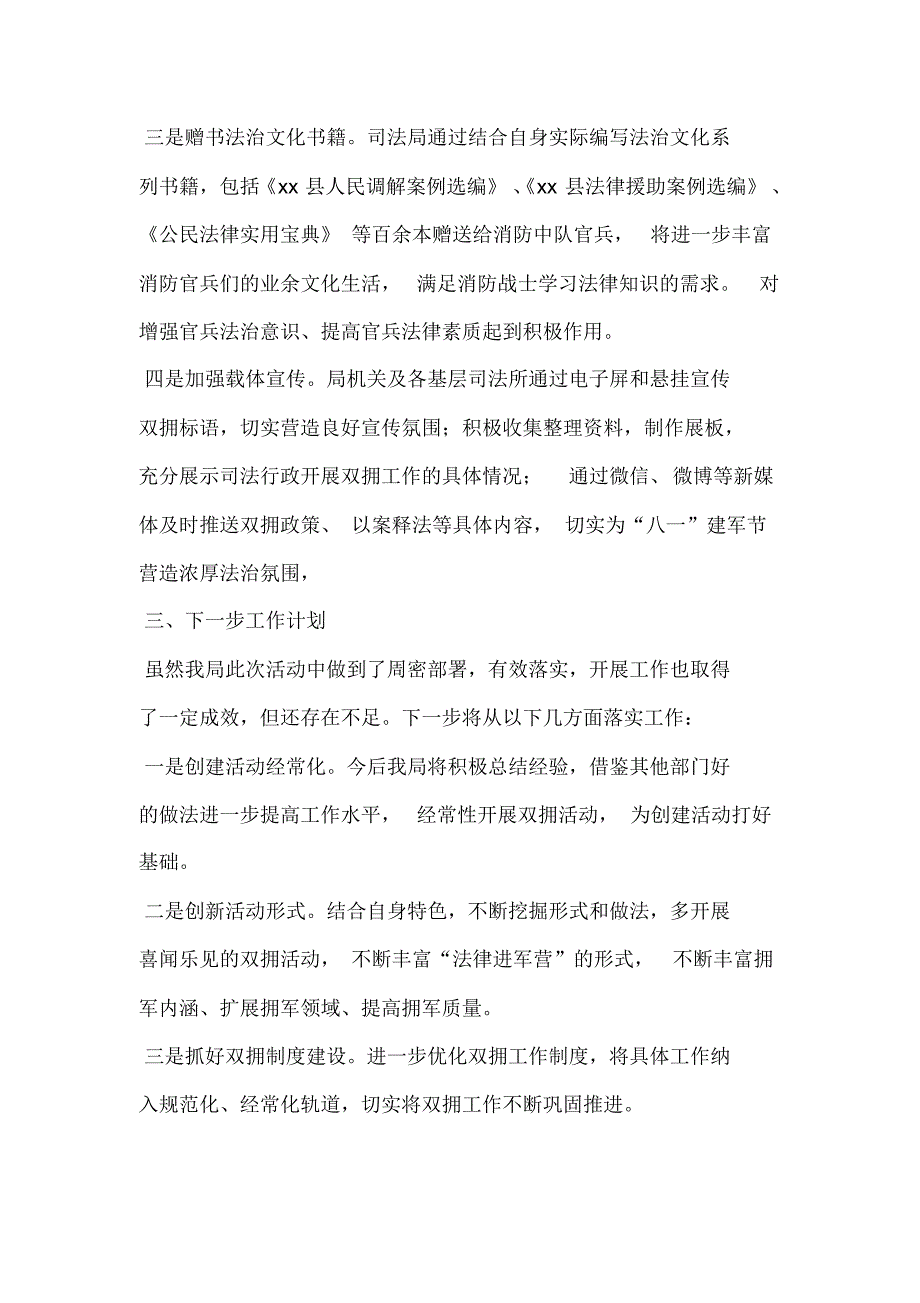 三是赠书法治文化书籍。司法局通过结合自身实际编写法治文化系列书籍，包括《xx 县人民调解案例选编》、《xx 县法律援助案例选编》、《公民法律实用宝典》等百余本赠送给消防中队官兵，将进一步丰富消防官兵们的业余文化生活，满足消防战士学习法律知识的需求。对增强官兵法治意识、提高官兵法律素质起到积极作用。

四是加强载体宣传。局机关及各基层司法所通过电子屏和悬挂宣传双拥标语，切实营造良好宣传氛围；积极收集整理资料，制作展板，充分展示司法行政开展双拥工作的具体情况；通过微信、微博等新媒体及时推送双拥政策、以案释法等具体内容，切实为“八一”建军节营造浓厚法治氛围，

三、下一步工作计划

虽然我局此次活动中做到了周密部署，有效落实，开展工作也取得了一定成效，但还存在不足。下一步将从以下几方面落实工作：

一是创建活动经常化。今后我局将积极总结经验，借鉴其他部门好的做法进一步提高工作水平，经常性开展双拥活动，为创建活动打好基础。

二是创新活动形式。结合自身特色，不断挖掘形式和做法，多开展喜闻乐见的双拥活动，不断丰富“法律进军营”的形式，不断丰富拥军内涵、扩展拥军领域、提高拥军质量。

三是抓好双拥制度建设。进一步优化双拥工作制度，将具体工作纳入规范化、经常化轨道，切实将双拥工作不断巩固推进。